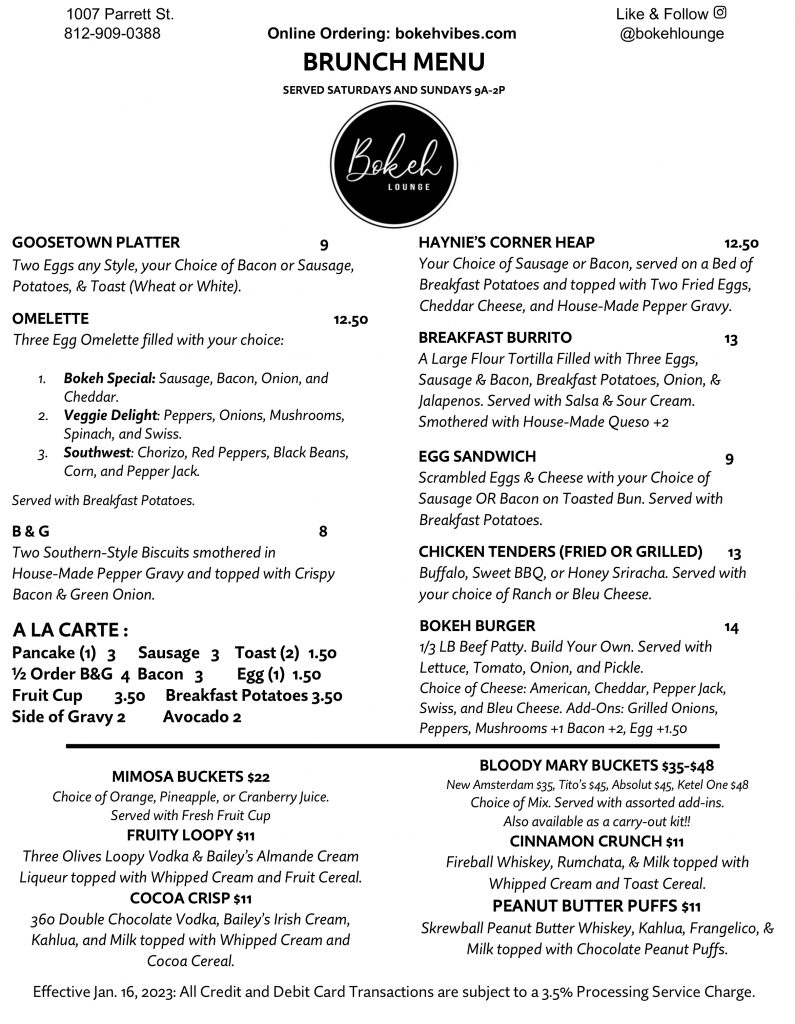 1007 Parrett St.
812-909-0388

Online Ordering: bokehvibes.com

Like & Follow
@bokehlounge

BRUNCH MENU

SERVED SATURDAYS AND SUNDAYS 9A-2P

Bokeh
LOUNGE

GOOSETOWN PLATTER 9
Two Eggs any Style, your Choice of Bacon or Sausage, Potatoes, & Toast (Wheat or White).

OMELETTE 12.50
Three Egg Omelette filled with your choice:

1. Bokeh Special: Sausage, Bacon, Onion, and Cheddar.
2. Veggie Delight: Peppers, Onions, Mushrooms, Spinach, and Swiss.
3. Southwest: Chorizo, Red Peppers, Black Beans, Corn, and Pepper Jack.

Served with Breakfast Potatoes.

B & G 8
Two Southern-Style Biscuits smothered in House-Made Pepper Gravy and topped with Crispy Bacon & Green Onion.

A LA CARTE :
Pancake (1) 3 Sausage 3 Toast (2) 1.50
½ Order B&G 4 Bacon 3 Egg (1) 1.50
Fruit Cup 3.50 Breakfast Potatoes 3.50
Side of Gravy 2 Avocado 2

HAYNIE'S CORNER HEAP 12.50
Your Choice of Sausage or Bacon, served on a Bed of Breakfast Potatoes and topped with Two Fried Eggs, Cheddar Cheese, and House-Made Pepper Gravy.

BREAKFAST BURRITO 13
A Large Flour Tortilla Filled with Three Eggs, Sausage & Bacon, Breakfast Potatoes, Onion, & Jalapenos. Served with Salsa & Sour Cream. Smothered with House-Made Queso +2

EGG SANDWICH 9
Scrambled Eggs & Cheese with your Choice of Sausage OR Bacon on Toasted Bun. Served with Breakfast Potatoes.

CHICKEN TENDERS (FRIED OR GRILLED) 13
Buffalo, Sweet BBQ, or Honey Sriracha. Served with your choice of Ranch or Bleu Cheese.

BOKEH BURGER 14
1/3 LB Beef Patty. Build Your Own. Served with Lettuce, Tomato, Onion, and Pickle.
Choice of Cheese: American, Cheddar, Pepper Jack, Swiss, and Bleu Cheese. Add-Ons: Grilled Onions, Peppers, Mushrooms +1 Bacon +2, Egg +1.50

MIMOSA BUCKETS $22
Choice of Orange, Pineapple, or Cranberry Juice.
Served with Fresh Fruit Cup

FRUITY LOOPY $11
Three Olives Loopy Vodka & Bailey's Almande Cream Liqueur topped with Whipped Cream and Fruit Cereal.

COCOA CRISP $11
360 Double Chocolate Vodka, Bailey's Irish Cream, Kahlua, and Milk topped with Whipped Cream and Cocoa Cereal.

BLOODY MARY BUCKETS $35-$48
New Amsterdam $35, Tito's $45, Absolut $45, Ketel One $48
Choice of Mix. Served with assorted add-ins.
Also available as a carry-out kit!!

CINNAMON CRUNCH $11
Fireball Whiskey, Rumchata, & Milk topped with Whipped Cream and Toast Cereal.

PEANUT BUTTER PUFFS $11
Skrewball Peanut Butter Whiskey, Kahlua, Frangelico, & Milk topped with Chocolate Peanut Puffs.

Effective Jan. 16, 2023: All Credit and Debit Card Transactions are subject to a 3.5% Processing Service Charge.